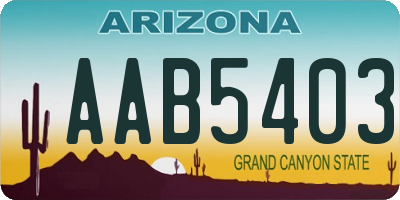 ARIZONA

AAB5403

GRAND CANYON STATE